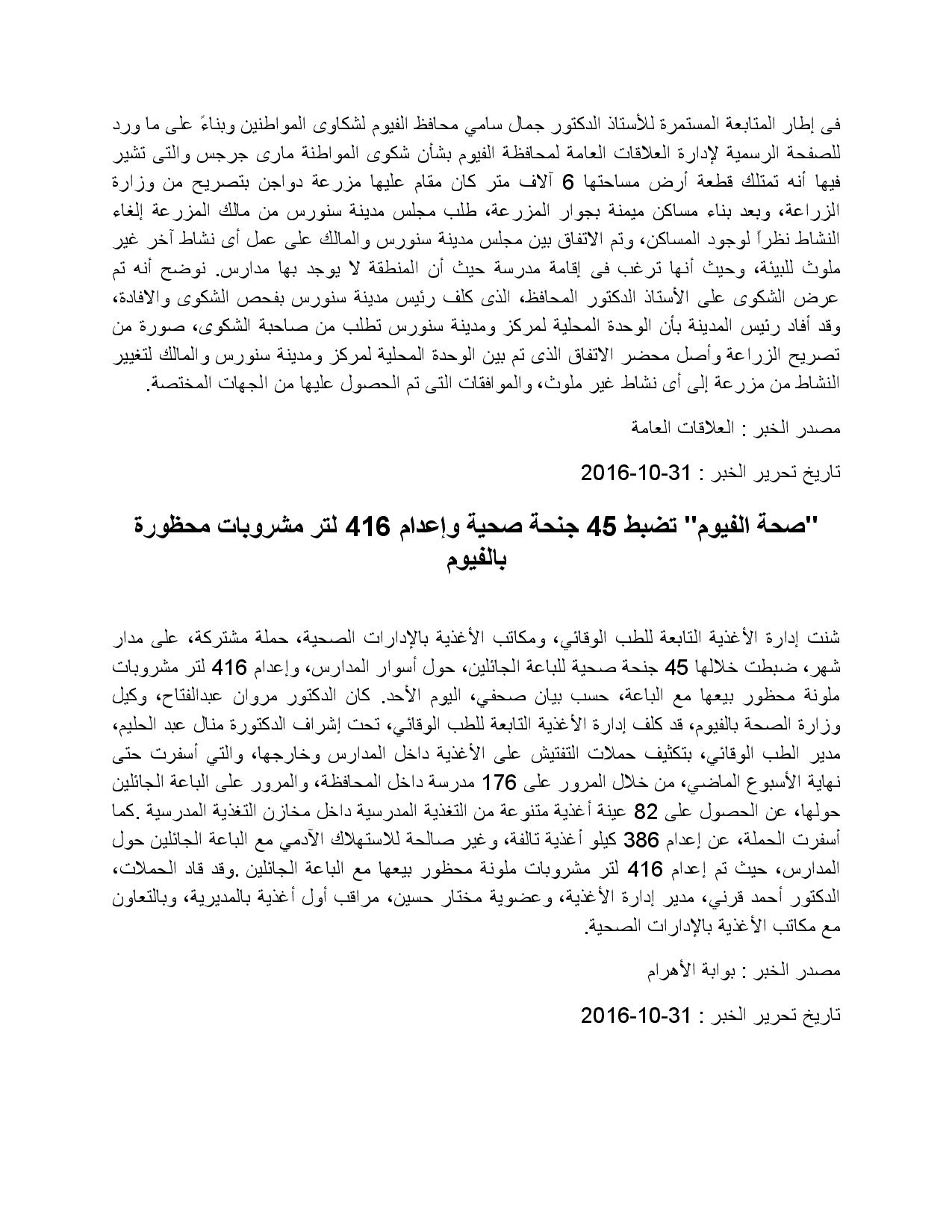 فى إطار المتابعة المستمرة للأستاذ الدكتور جمال سامي محافظ الفيوم لشكاوى المواطنين وبناءً على ما ورد للصفحة الرسمية لإدارة العلاقات العامة لمحافظة الفيوم بشأن شكوى المواطنة مارى جرجس والتى تشير فيها أنه تمتلك قطعة أرض مساحتها 6 آلاف متر كان مقام عليها مزرعة دواجن بتصريح من وزارة الزراعة، وبعد بناء مساكن ميمنة بجوار المزرعة، طلب مجلس مدينة سنورس من مالك المزرعة إلغاء النشاط نظراً لوجود المساكن، وتم الاتفاق بين مجلس مدينة سنورس والمالك على عمل أى نشاط آخر غير ملوث للبيئة، وحيث أنها ترغب فى إقامة مدرسة حيث أن المنطقة لا يوجد بها مدارس. نوضح أنه تم عرض الشكوى على الأستاذ الدكتور المحافظ، الذى كلف رئيس مدينة سنورس بفحص الشكوى والافادة، وقد أفاد رئيس المدينة بأن الوحدة المحلية لمركز ومدينة سنورس تطلب من صاحبة الشكوى، صورة من تصريح الزراعة وأصل محضر الاتفاق الذى تم بين الوحدة المحلية لمركز ومدينة سنورس والمالك لتغيير النشاط من مزرعة إلى أى نشاط غير ملوث، والموافقات التى تم الحصول عليها من الجهات المختصة.

مصدر الخبر : العلاقات العامة

تاريخ تحرير الخبر : 31-10-2016

"صحة الفيوم" تضبط 45 جنحة صحية وإعدام 416 لتر مشروبات محظورة بالفيوم

شنت إدارة الأغذية التابعة للطب الوقائي، ومكاتب الأغذية بالإدارات الصحية، حملة مشتركة، على مدار شهر، ضبطت خلالها 45 جنحة صحية للباعة الجائلين، حول أسوار المدارس، وإعدام 416 لتر مشروبات ملونة محظور بيعها مع الباعة، حسب بيان صحفي، اليوم الأحد. كان الدكتور مروان عبدالفتاح، وكيل وزارة الصحة بالفيوم، قد كلف إدارة الأغذية التابعة للطب الوقائي، تحت إشراف الدكتورة منال عبد الحليم، مدير الطب الوقائي، بتكثيف حملات التفتيش على الأغذية داخل المدارس وخارجها، والتي أسفرت حتى نهاية الأسبوع الماضي، من خلال المرور على 176 مدرسة داخل المحافظة، والمرور على الباعة الجائلين حولها، عن الحصول على 82 عينة أغذية متنوعة من التغذية المدرسية داخل مخازن التغذية المدرسية .كما أسفرت الحملة، عن إعدام 386 كيلو أغذية تالفة، وغير صالحة للاستهلاك الآدمي مع الباعة الجائلين حول المدارس، حيث تم إعدام 416 لتر مشروبات ملونة محظور بيعها مع الباعة الجائلين .وقد قاد الحملات، الدكتور أحمد قرني، مدير إدارة الأغذية، وعضوية مختار حسين، مراقب أول أغذية بالمديرية، وبالتعاون مع مكاتب الأغذية بالإدارات الصحية.

مصدر الخبر : بوابة الأهرام

تاريخ تحرير الخبر : 31-10-2016